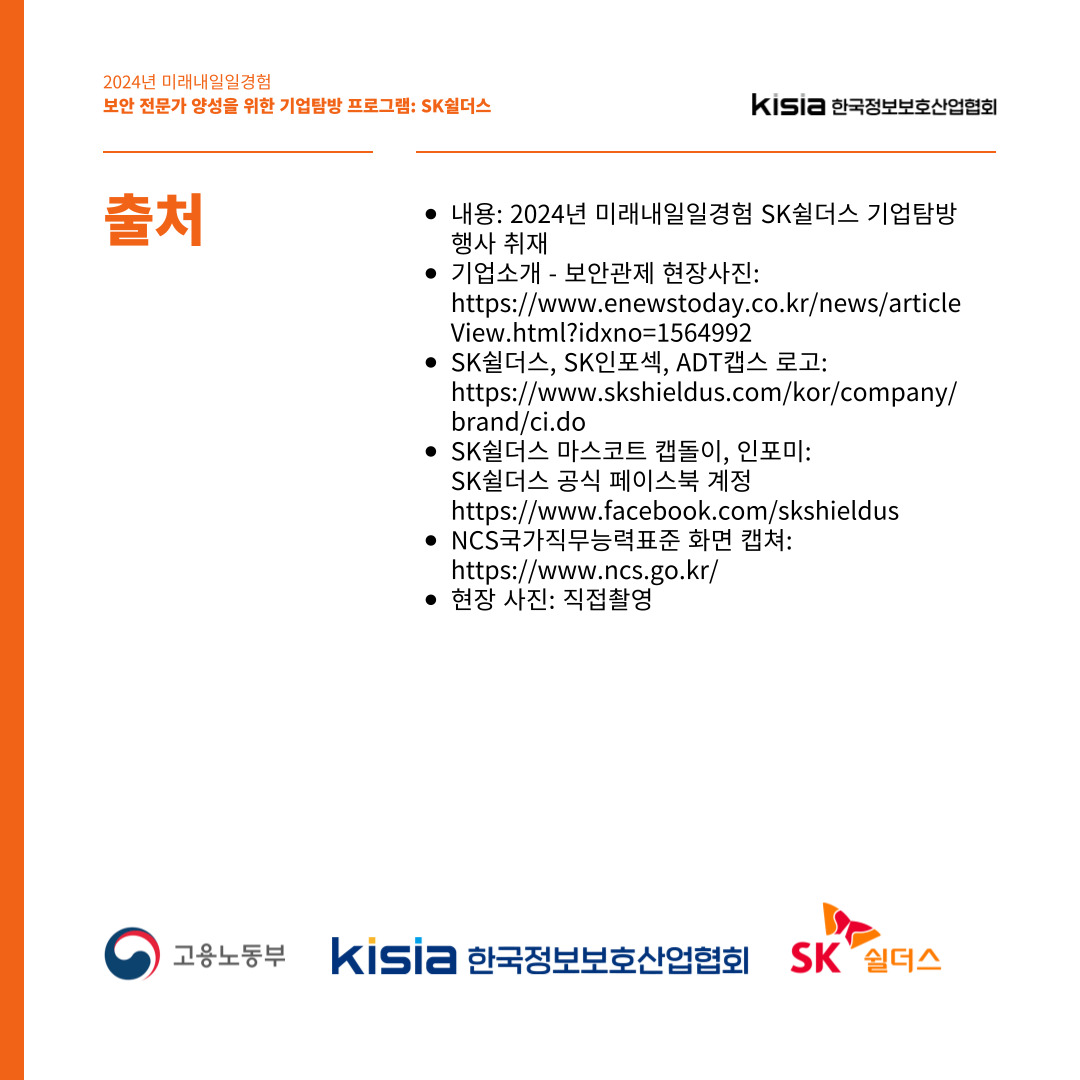 2024년 미래내일일경험
보안 전문가 양성을 위한 기업탐방 프로그램: SK쉴더스

kisia 한국정보보호산업협회

출처

- 내용: 2024년 미래내일일경험 SK쉴더스 기업탐방 행사 취재
- 기업소개 - 보안관제 현장사진: https://www.enewstoday.co.kr/news/articleView.html?idxno=1564992
- SK쉴더스, SK인포섹, ADT캡스 로고: https://www.skshieldus.com/kor/company/brand/ci.do
- SK쉴더스 마스코트 캡돌이, 인포미: SK쉴더스 공식 페이스북 계정 https://www.facebook.com/skshieldus
- NCS국가직무능력표준 화면 캡쳐: https://www.ncs.go.kr/
- 현장 사진: 직접촬영

고용노동부 kisia 한국정보보호산업협회 SK 쉴더스